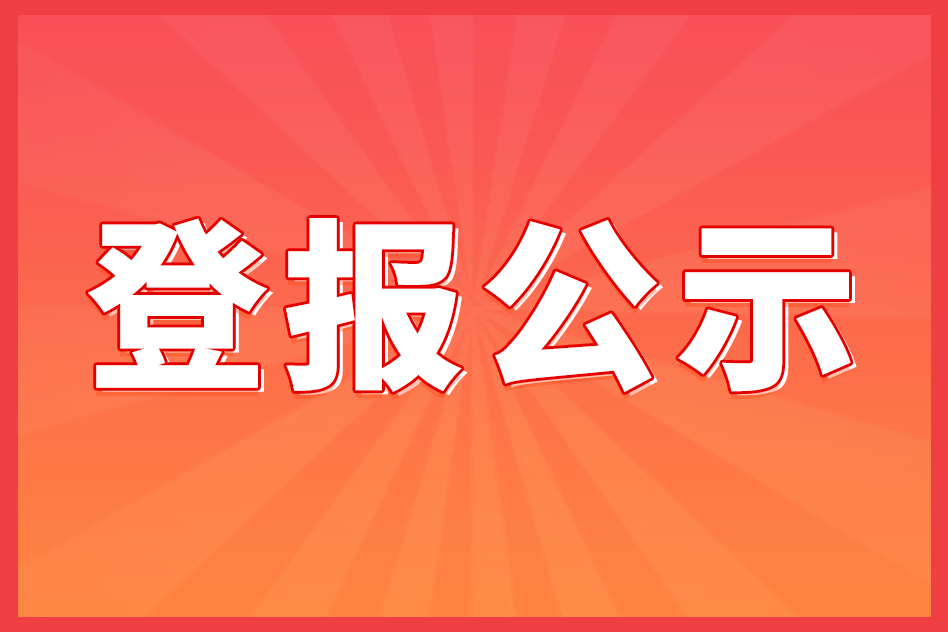 登报公示